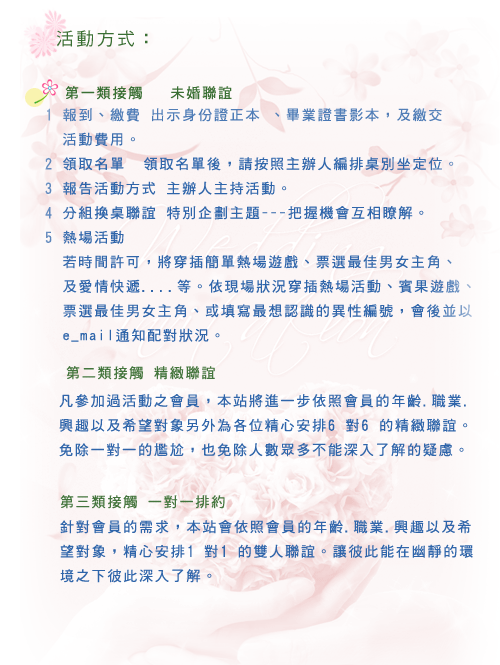 活動方式：

第一類接觸　未婚聯誼

1 報到、繳費 出示身份證正本 、畢業證書影本，及繳交活動費用。

2 領取名單　領取名單後，請按照主辦人編排桌別坐定位。

3 報告活動方式 主辦人主持活動。

4 分組換桌聯誼 特別企劃主題---把握機會互相瞭解。

5 熱場活動

若時間許可，將穿插簡單熱場遊戲、票選最佳男女主角、及愛情快遞....等。依現場狀況穿插熱場活動、賓果遊戲、票選最佳男女主角、或填寫最想認識的異性編號，會後並以e_mail通知配對狀況。

第二類接觸 精緻聯誼

凡參加過活動之會員，本站將進一步依照會員的年齡.職業.興趣以及希望對象另外為各位精心安排6 對6 的精緻聯誼。免除一對一的尷尬，也免除人數眾多不能深入了解的疑慮。

第三類接觸 一對一排約

針對會員的需求，本站會依照會員的年齡.職業.興趣以及希望對象，精心安排1 對1 的雙人聯誼。讓彼此能在幽靜的環境之下彼此深入了解。